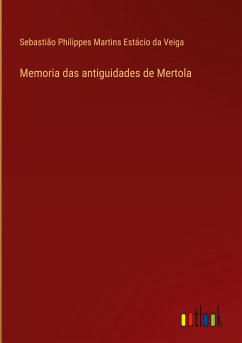 Sebastião Philippes Martins Estácio da Veiga

Memoria das antiguidades de Mertola

outlook